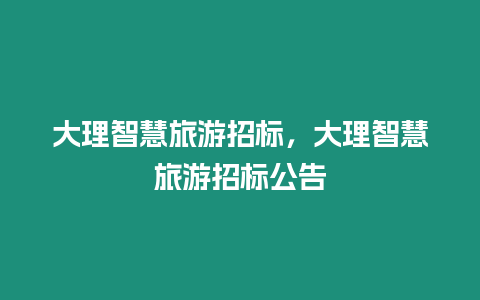 大理智慧旅游招标，大理智慧旅游招标公告